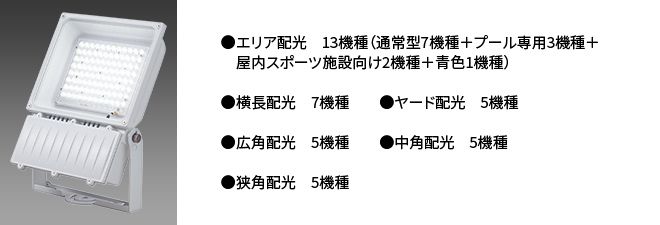 ●エリア配光　13機種（通常型7機種＋プール専用3機種＋屋内スポーツ施設向け2機種＋青色1機種）

●横長配光　7機種

●ヤード配光　5機種

●広角配光　5機種

●中角配光　5機種

●狭角配光　5機種